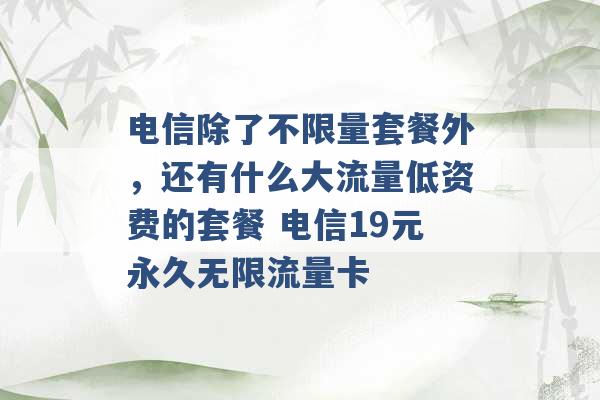 电信除了不限量套餐外，还有什么大流量低资费的套餐 电信19元永久无限流量卡